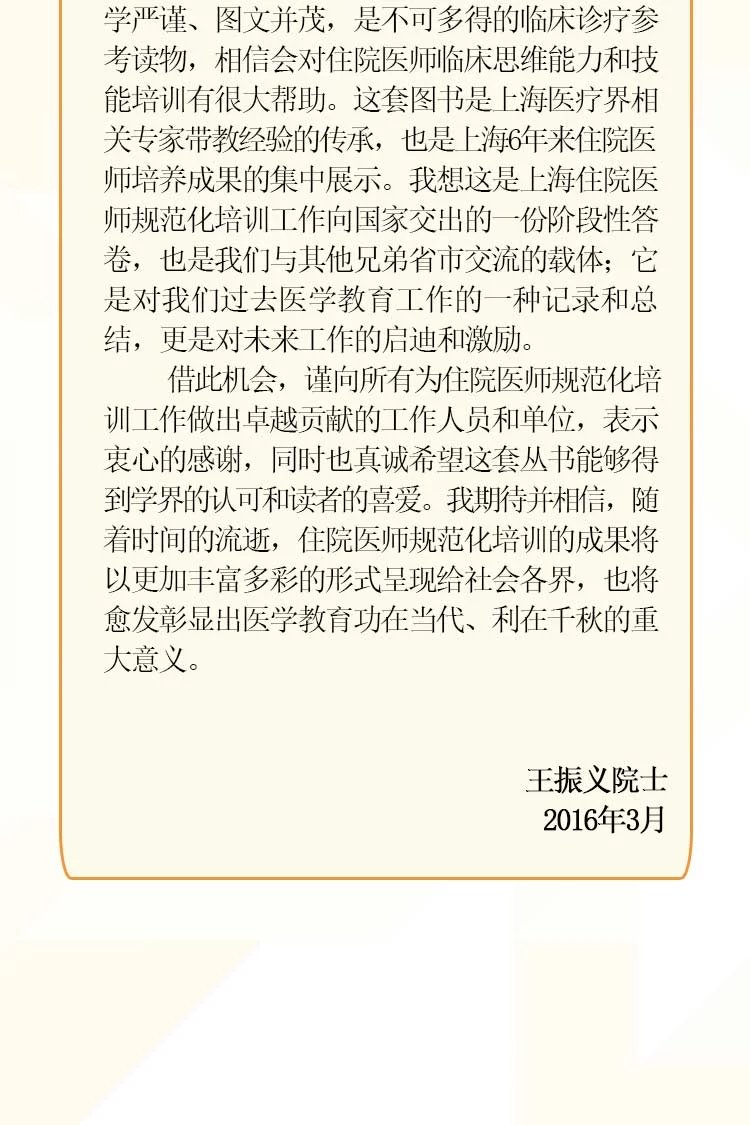 学严谨、图文并茂，是不可多得的临床诊疗参考读物，相信会对住院医师临床思维能力和技能培训有很大帮助。这套图书是上海医疗界相关专家带教经验的传承，也是上海6年来住院医师培养成果的集中展示。我想这是上海住院医师规范化培训工作向国家交出的一份阶段性答卷，也是我们与其他兄弟省市交流的载体；它是对我们过去医学教育工作的一种记录和总结，更是对未来工作的启迪和激励。

借此机会，谨向所有为住院医师规范化培训工作做出卓越贡献的工作人员和单位，表示衷心的感谢，同时也真诚希望这套丛书能够得到学界的认可和读者的喜爱。我期待并相信，随着时间的流逝，住院医师规范化培训的成果将以更加丰富多彩的形式呈现给社会各界，也将愈发彰显出医学教育功在当代、利在千秋的重大意义。

王振义院士
2016年3月